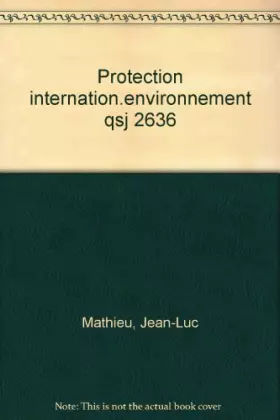 Protection internation.environnement qsj 2636

Mathieu, Jean-Luc

Note: This is not the actual book cover